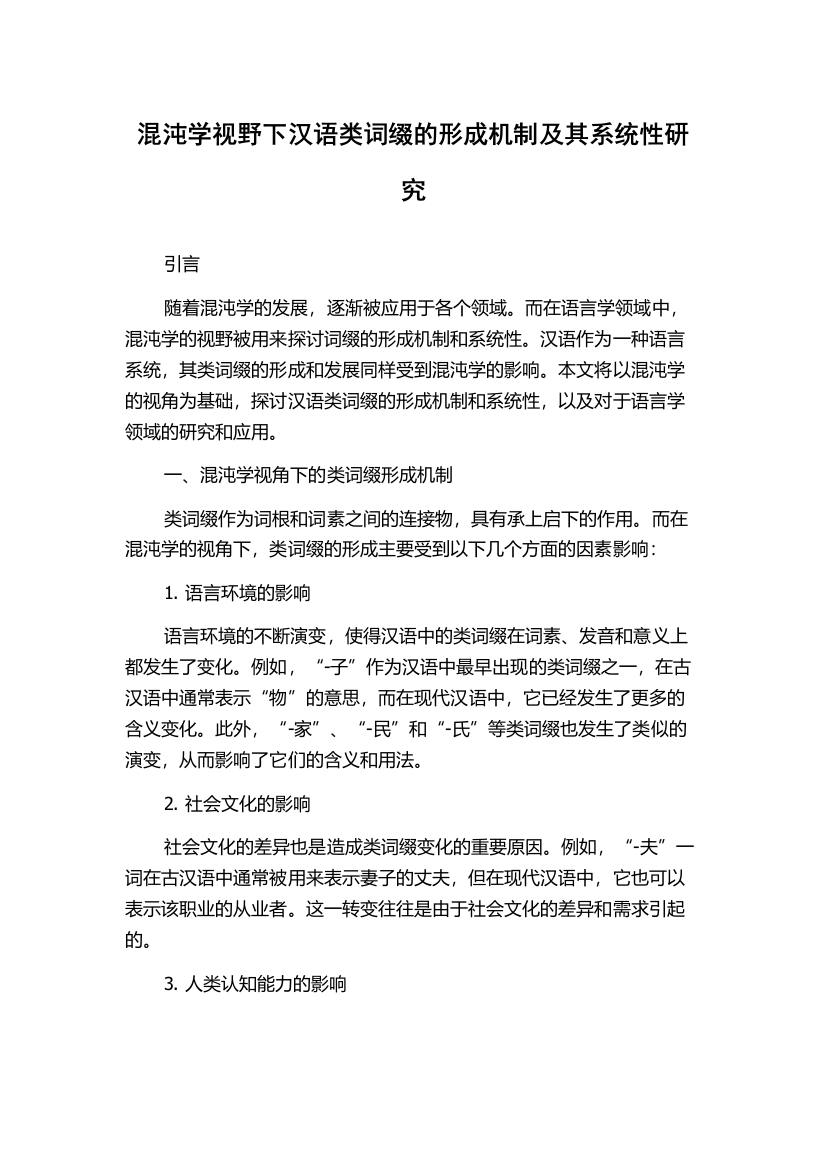 混沌学视野下汉语类词缀的形成机制及其系统性研究

引言

随着混沌学的发展，逐渐被应用于各个领域。而在语言学领域中，混沌学的视野被用来探讨词缀的形成机制和系统性。汉语作为一种语言系统，其类词缀的形成和发展同样受到混沌学的影响。本文将以混沌学的视角为基础，探讨汉语类词缀的形成机制和系统性，以及对于语言学领域的研究和应用。

一、混沌学视角下的类词缀形成机制

类词缀作为词根和词素之间的连接物，具有承上启下的作用。而在混沌学的视角下，类词缀的形成主要受到以下几个方面的因素影响：

1. 语言环境的影响

语言环境的不断演变，使得汉语中的类词缀在词素、发音和意义上都发生了变化。例如，“-子”作为汉语中最早出现的类词缀之一，在古汉语中通常表示“物”的意思，而在现代汉语中，它已经发生了更多的含义变化。此外，“-家”、“-民”和“-氏”等类词缀也发生了类似的演变，从而影响了它们的含义和用法。

2. 社会文化的影响

社会文化的差异也是造成类词缀变化的重要原因。例如，“-夫”一词在古汉语中通常被用来表示妻子的丈夫，但在现代汉语中，它也可以表示该职业的从业者。这一转变往往是由于社会文化的差异和需求引起的。

3. 人类认知能力的影响